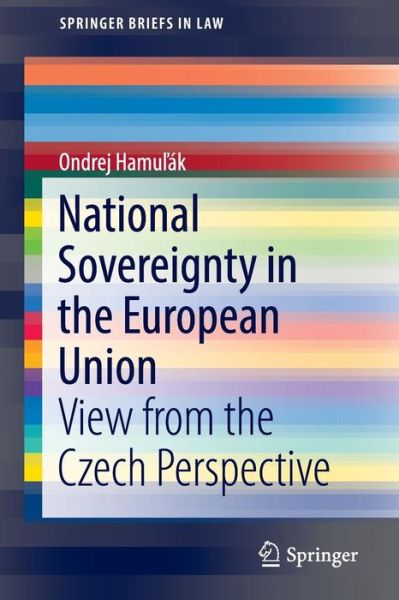 SPRINGER BRIEFS IN LAW

Ondrej Hamuľák

National Sovereignty in the European Union

View from the Czech Perspective

Springer